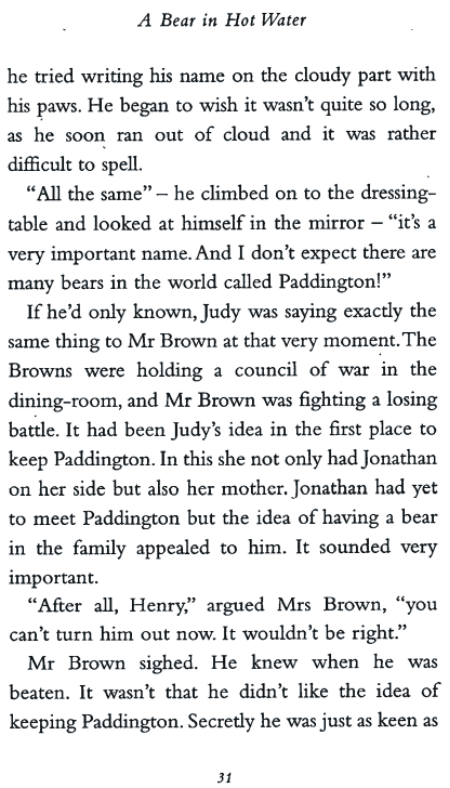 A Bear in Hot Water

he tried writing his name on the cloudy part with his paws. He began to wish it wasn't quite so long, as he soon ran out of cloud and it was rather difficult to spell.

"All the same" – he climbed on to the dressing-table and looked at himself in the mirror – "it's a very important name. And I don't expect there are many bears in the world called Paddington!"

If he'd only known, Judy was saying exactly the same thing to Mr Brown at that very moment. The Browns were holding a council of war in the dining-room, and Mr Brown was fighting a losing battle. It had been Judy's idea in the first place to keep Paddington. In this she not only had Jonathan on her side but also her mother. Jonathan had yet to meet Paddington but the idea of having a bear in the family appealed to him. It sounded very important.

"After all, Henry," argued Mrs Brown, "you can't turn him out now. It wouldn't be right."

Mr Brown sighed. He knew when he was beaten. It wasn't that he didn't like the idea of keeping Paddington. Secretly he was just as keen as

31